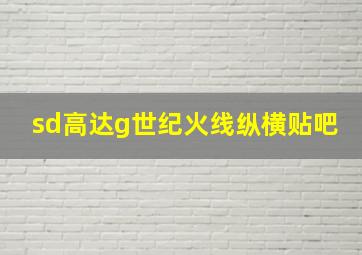 sd高达g世纪火线纵横贴吧